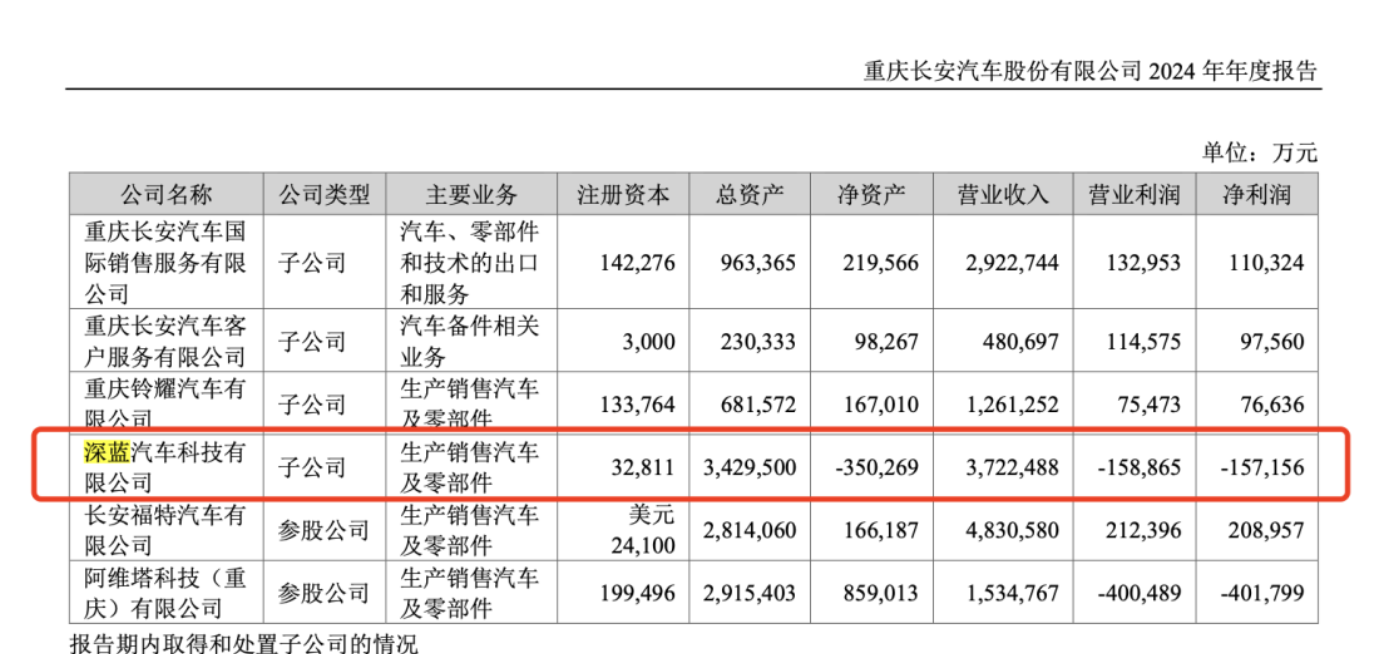 重庆长安汽车股份有限公司 2024 年年度报告

单位：万元

| 公司名称 | 公司类型 | 主要业务 | 注册资本 | 总资产 | 净资产 | 营业收入 | 营业利润 | 净利润 |
|---|---|---|---|---|---|---|---|---|
| 重庆长安汽车国际销售服务有限公司 | 子公司 | 汽车、零部件和技术的出口和服务 | 142,276 | 963,365 | 219,566 | 2,922,744 | 132,953 | 110,324 |
| 重庆长安汽车客户服务有限公司 | 子公司 | 汽车备件相关业务 | 3,000 | 230,333 | 98,267 | 480,697 | 114,575 | 97,560 |
| 重庆铃耀汽车有限公司 | 子公司 | 生产销售汽车及零部件 | 133,764 | 681,572 | 167,010 | 1,261,252 | 75,473 | 76,636 |
| 深蓝汽车科技有限公司 | 子公司 | 生产销售汽车及零部件 | 32,811 | 3,429,500 | -350,269 | 3,722,488 | -158,865 | -157,156 |
| 长安福特汽车有限公司 | 参股公司 | 生产销售汽车及零部件 | 美元 24,100 | 2,814,060 | 166,187 | 4,830,580 | 212,396 | 208,957 |
| 阿维塔科技（重庆）有限公司 | 参股公司 | 生产销售汽车及零部件 | 199,496 | 2,915,403 | 859,013 | 1,534,767 | -400,489 | -401,799 |

报告期内取得和处置子公司的情况